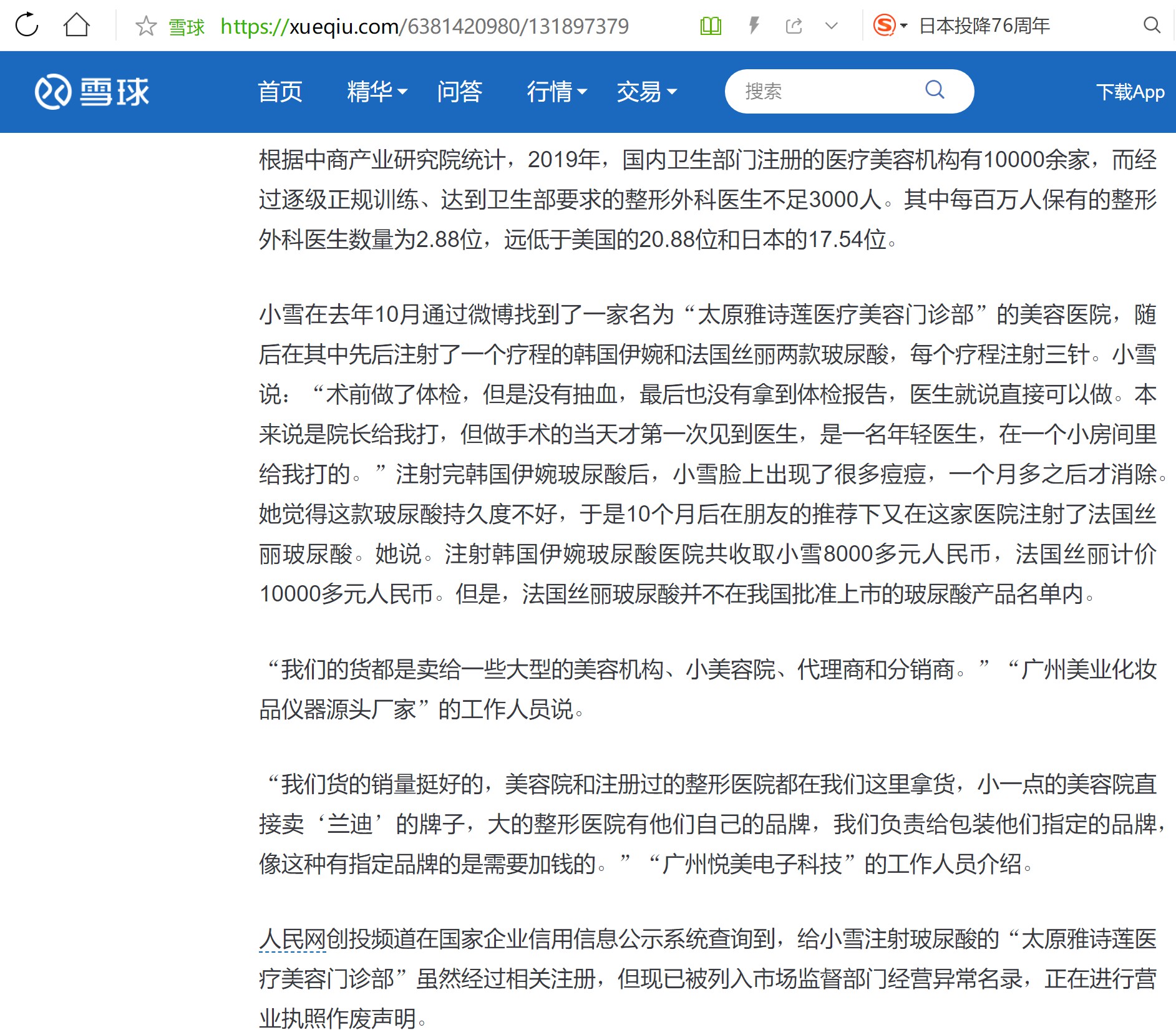 雪球 https://xueqiu.com/6381420980/131897379 日本投降76周年

雪球 首页 精华 问答 行情 交易 搜索 下载App

根据中商产业研究院统计，2019年，国内卫生部门注册的医疗美容机构有10000余家，而经过逐级正规训练、达到卫生部要求的整形外科医生不足3000人。其中每百万人保有的整形外科医生数量为2.88位，远低于美国的20.88位和日本的17.54位。

小雪在去年10月通过微博找到了一家名为“太原雅诗莲医疗美容门诊部”的美容医院，随后在其中先后注射了一个疗程的韩国伊婉和法国丝丽两款玻尿酸，每个疗程注射三针。小雪说：“术前做了体检，但是没有抽血，最后也没有拿到体检报告，医生就说直接可以做。本来说是院长给我打，但做手术的当天才第一次见到医生，是一名年轻医生，在一个小房间里给我打的。”注射完韩国伊婉玻尿酸后，小雪脸上出现了很多痘痘，一个月多之后才消除。她觉得这款玻尿酸持久度不好，于是10个月后在朋友的推荐下又在这家医院注射了法国丝丽玻尿酸。她说。注射韩国伊婉玻尿酸医院共收取小雪8000多元人民币，法国丝丽计价10000多元人民币。但是，法国丝丽玻尿酸并不在我国批准上市的玻尿酸产品名单内。

“我们的货都是卖给一些大型的美容机构、小美容院、代理商和分销商。”“广州美业化妆品仪器源头厂家”的工作人员说。

“我们货的销量挺好的，美容院和注册过的整形医院都在我们这里拿货，小一点的美容院直接卖‘兰迪’的牌子，大的整形医院有他们自己的品牌，我们负责给包装他们指定的品牌，像这种有指定品牌的是需要加钱的。”“广州悦美电子科技”的工作人员介绍。

人民网创投频道在国家企业信用信息公示系统查询到，给小雪注射玻尿酸的“太原雅诗莲医疗美容门诊部”虽然经过相关注册，但现已被列入市场监督部门经营异常名录，正在进行营业执照作废声明。